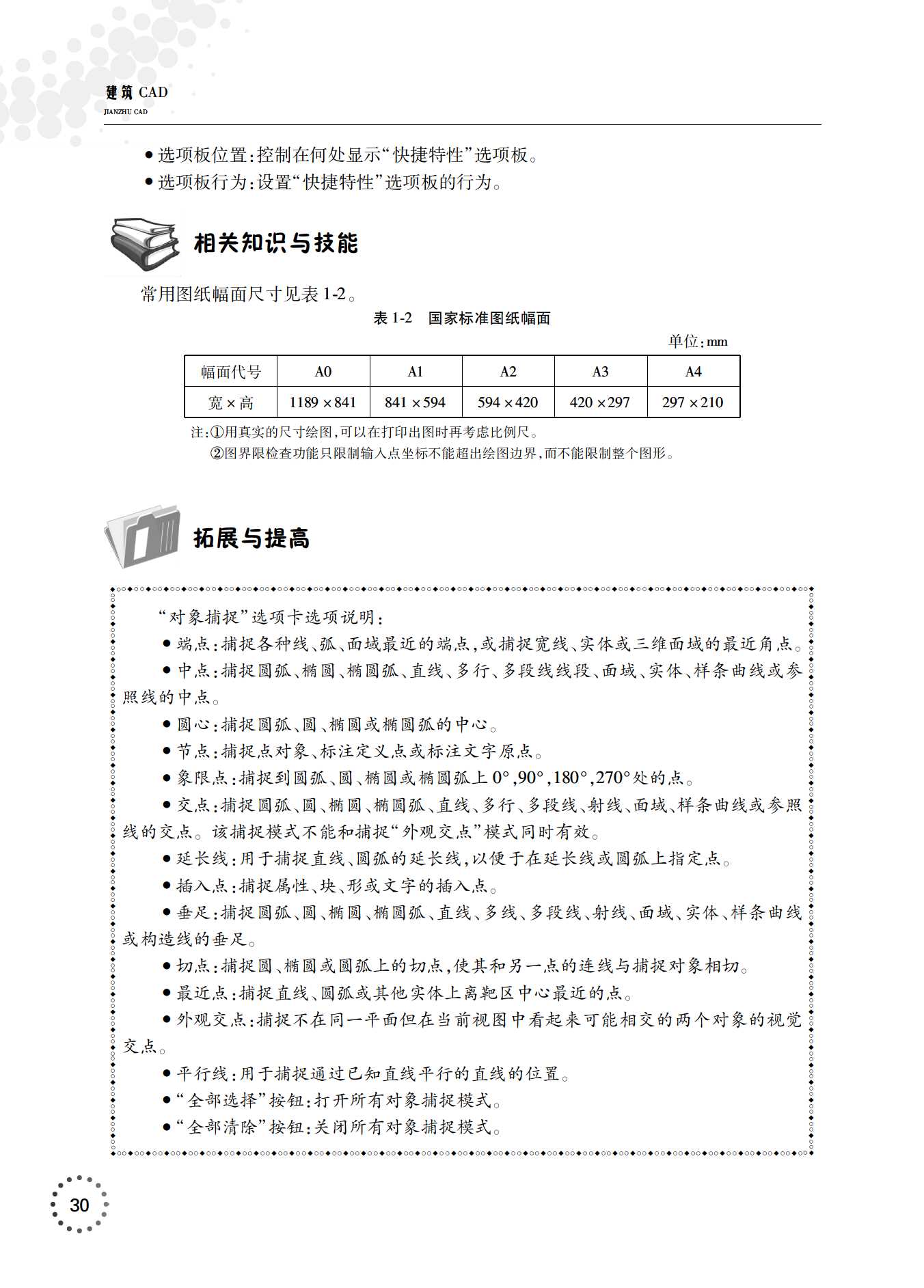 建筑 CAD
JIANZHU CAD

●选项板位置:控制在何处显示“快捷特性”选项板。
●选项板行为:设置“快捷特性”选项板的行为。

相关知识与技能

常用图纸幅面尺寸见表 1-2。

表 1-2　国家标准图纸幅面

单位:mm

| 幅面代号 | A0 | A1 | A2 | A3 | A4 |
|---|---|---|---|---|---|
| 宽×高 | 1189×841 | 841×594 | 594×420 | 420×297 | 297×210 |

注:①用真实的尺寸绘图,可以在打印出图时再考虑比例尺。
②图界限检查功能只限制输入点坐标不能超出绘图边界,而不能限制整个图形。

拓展与提高

“对象捕捉”选项卡选项说明:
●端点:捕捉各种线、弧、面域最近的端点,或捕捉宽线、实体或三维面域的最近角点。
●中点:捕捉圆弧、椭圆、椭圆弧、直线、多行、多段线线段、面域、实体、样条曲线或参照线的中点。
●圆心:捕捉圆弧、圆、椭圆或椭圆弧的中心。
●节点:捕捉点对象、标注定义点或标注文字原点。
●象限点:捕捉到圆弧、圆、椭圆或椭圆弧上 0°,90°,180°,270°处的点。
●交点:捕捉圆弧、圆、椭圆、椭圆弧、直线、多行、多段线、射线、面域、样条曲线或参照线的交点。该捕捉模式不能和捕捉“外观交点”模式同时有效。
●延长线:用于捕捉直线、圆弧的延长线,以便于在延长线或圆弧上指定点。
●插入点:捕捉属性、块、形或文字的插入点。
●垂足:捕捉圆弧、圆、椭圆、椭圆弧、直线、多线、多段线、射线、面域、实体、样条曲线或构造线的垂足。
●切点:捕捉圆、椭圆或圆弧上的切点,使其和另一点的连线与捕捉对象相切。
●最近点:捕捉直线、圆弧或其他实体上离靶区中心最近的点。
●外观交点:捕捉不在同一平面但在当前视图中看起来可能相交的两个对象的视觉交点。
●平行线:用于捕捉通过已知直线平行的直线的位置。
●“全部选择”按钮:打开所有对象捕捉模式。
●“全部清除”按钮:关闭所有对象捕捉模式。

30